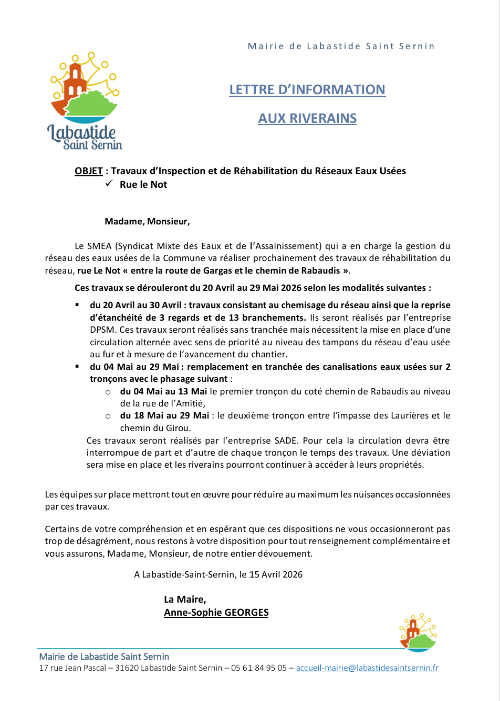 Mairie de Labastide Saint Sernin

Labastide Saint Sernin

LETTRE D'INFORMATION

AUX RIVERAINS

OBJET : Travaux d'Inspection et de Réhabilitation du Réseaux Eaux Usées
✓ Rue le Not

Madame, Monsieur,

Le SMEA (Syndicat Mixte des Eaux et de l'Assainissement) qui a en charge la gestion du réseau des eaux usées de la Commune va réaliser prochainement des travaux de réhabilitation du réseau, rue Le Not « entre la route de Gargas et le chemin de Rabaudis ».

Ces travaux se dérouleront du 20 Avril au 29 Mai 2026 selon les modalités suivantes :

▪ du 20 Avril au 30 Avril : travaux consistant au chemisage du réseau ainsi que la reprise d'étanchéité de 3 regards et de 13 branchements. Ils seront réalisés par l'entreprise DPSM. Ces travaux seront réalisés sans tranchée mais nécessitent la mise en place d'une circulation alternée avec sens de priorité au niveau des tampons du réseau d'eau usée au fur et à mesure de l'avancement du chantier.
▪ du 04 Mai au 29 Mai : remplacement en tranchée des canalisations eaux usées sur 2 tronçons avec le phasage suivant :
○ du 04 Mai au 13 Mai le premier tronçon du coté chemin de Rabaudis au niveau de la rue de l'Amitié,
○ du 18 Mai au 29 Mai : le deuxième tronçon entre l'impasse des Laurières et le chemin du Girou.
Ces travaux seront réalisés par l'entreprise SADE. Pour cela la circulation devra être interrompue de part et d'autre de chaque tronçon le temps des travaux. Une déviation sera mise en place et les riverains pourront continuer à accéder à leurs propriétés.

Les équipes sur place mettront tout en œuvre pour réduire au maximum les nuisances occasionnées par ces travaux.

Certains de votre compréhension et en espérant que ces dispositions ne vous occasionneront pas trop de désagrément, nous restons à votre disposition pour tout renseignement complémentaire et vous assurons, Madame, Monsieur, de notre entier dévouement.

A Labastide-Saint-Sernin, le 15 Avril 2026

La Maire,
Anne-Sophie GEORGES

Mairie de Labastide Saint Sernin
17 rue Jean Pascal – 31620 Labastide Saint Sernin – 05 61 84 95 05 – accueil-mairie@labastidesaintsernin.fr